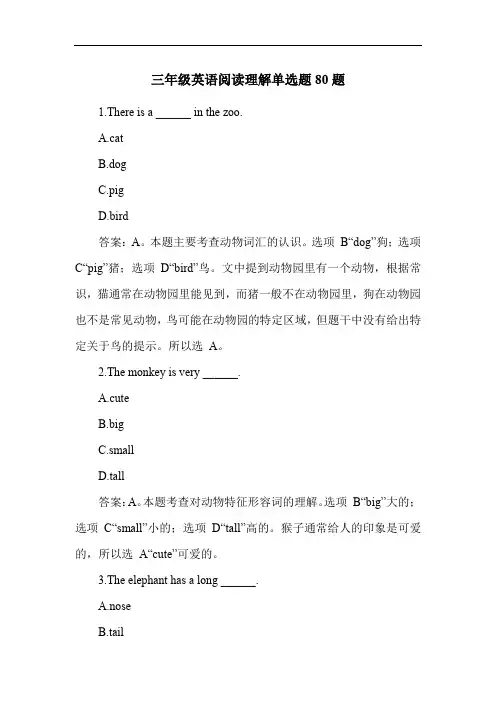 三年级英语阅读理解单选题 80 题

1.There is a ______ in the zoo.

A.cat

B.dog

C.pig

D.bird

答案：A。本题主要考查动物词汇的认识。选项 B“dog”狗；选项 C“pig”猪；选项 D“bird”鸟。文中提到动物园里有一个动物，根据常识，猫通常在动物园里能见到，而猪一般不在动物园里，狗在动物园也不是常见动物，鸟可能在动物园的特定区域，但题干中没有给出特定关于鸟的提示。所以选 A。

2.The monkey is very ______.

A.cute

B.big

C.small

D.tall

答案：A。本题考查对动物特征形容词的理解。选项 B“big”大的；选项 C“small”小的；选项 D“tall”高的。猴子通常给人的印象是可爱的，所以选 A“cute”可爱的。

3.The elephant has a long ______.

A.nose

B.tail